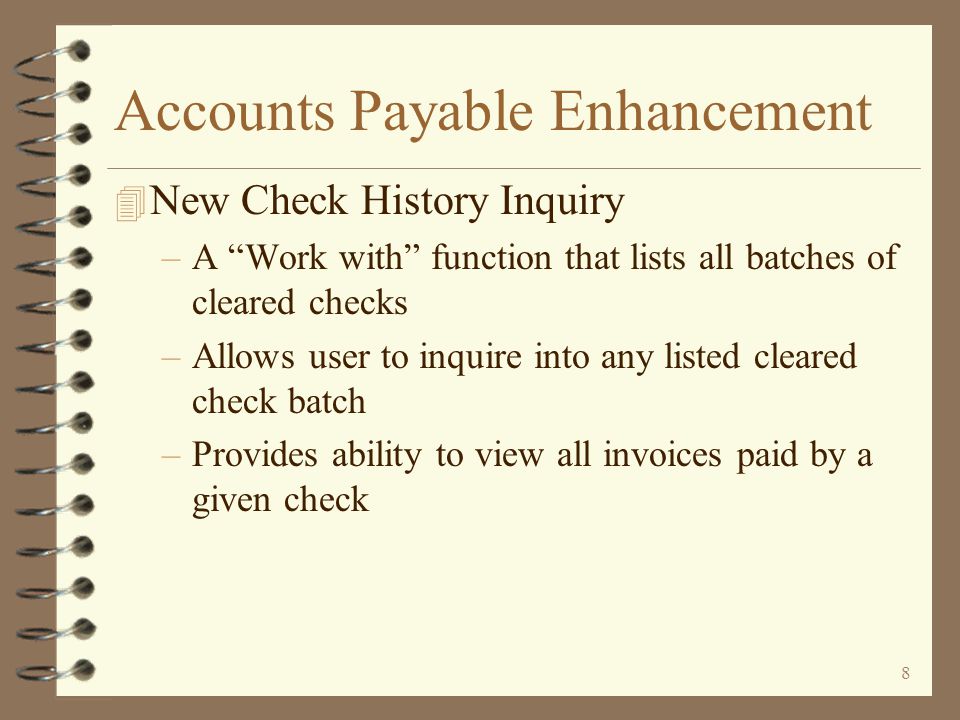 Accounts Payable Enhancement

New Check History Inquiry

– A “Work with” function that lists all batches of cleared checks

– Allows user to inquire into any listed cleared check batch

– Provides ability to view all invoices paid by a given check

8